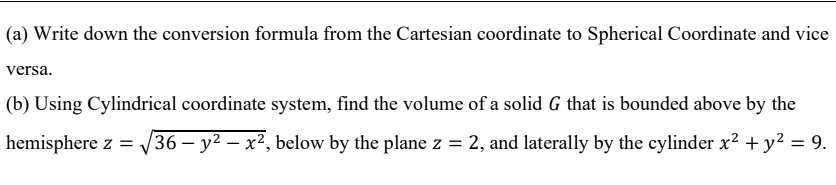 (a) Write down the conversion formula from the Cartesian coordinate to Spherical Coordinate and vice versa.

(b) Using Cylindrical coordinate system, find the volume of a solid $G$ that is bounded above by the hemisphere $z = \sqrt{36 - y^2 - x^2}$, below by the plane $z = 2$, and laterally by the cylinder $x^2 + y^2 = 9$.